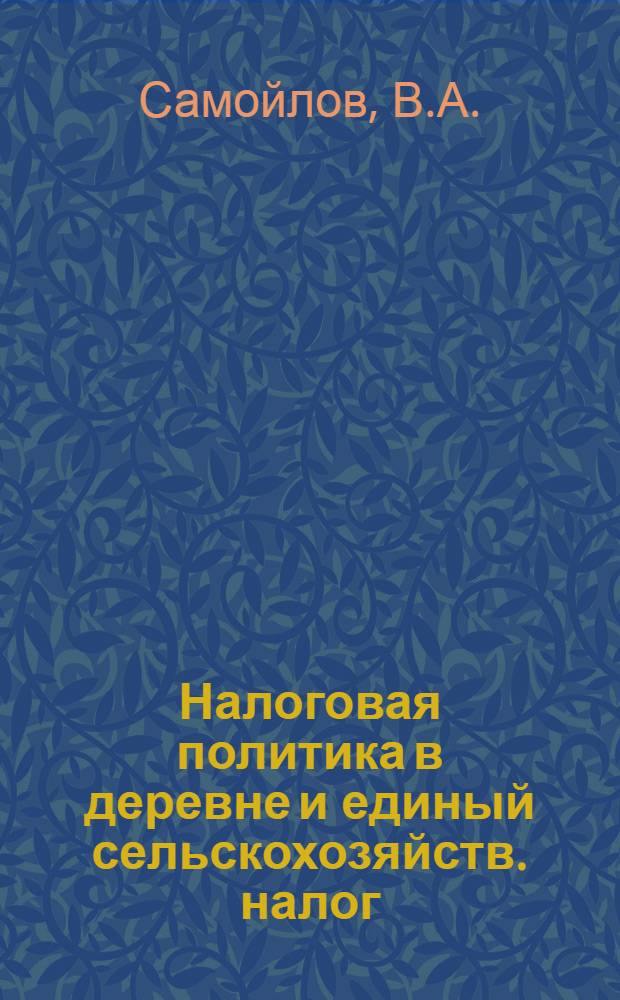 Самойлов, В.А.

Налоговая политика в деревне и единый сельскохозяйств. налог